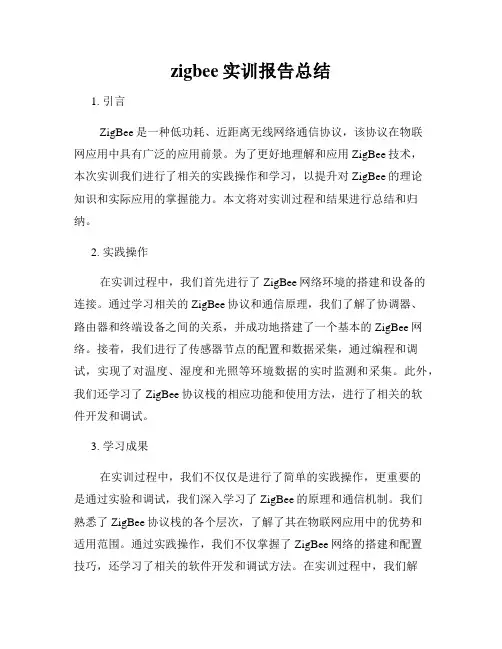 zigbee 实训报告总结

1. 引言

ZigBee 是一种低功耗、近距离无线网络通信协议，该协议在物联网应用中具有广泛的应用前景。为了更好地理解和应用 ZigBee 技术，本次实训我们进行了相关的实践操作和学习，以提升对 ZigBee 的理论知识和实际应用的掌握能力。本文将对实训过程和结果进行总结和归纳。

2. 实践操作

在实训过程中，我们首先进行了 ZigBee 网络环境的搭建和设备的连接。通过学习相关的 ZigBee 协议和通信原理，我们了解了协调器、路由器和终端设备之间的关系，并成功地搭建了一个基本的 ZigBee 网络。接着，我们进行了传感器节点的配置和数据采集，通过编程和调试，实现了对温度、湿度和光照等环境数据的实时监测和采集。此外，我们还学习了 ZigBee 协议栈的相应功能和使用方法，进行了相关的软件开发和调试。

3. 学习成果

在实训过程中，我们不仅仅是进行了简单的实践操作，更重要的是通过实验和调试，我们深入学习了 ZigBee 的原理和通信机制。我们熟悉了 ZigBee 协议栈的各个层次，了解了其在物联网应用中的优势和适用范围。通过实践操作，我们不仅掌握了 ZigBee 网络的搭建和配置技巧，还学习了相关的软件开发和调试方法。在实训过程中，我们解